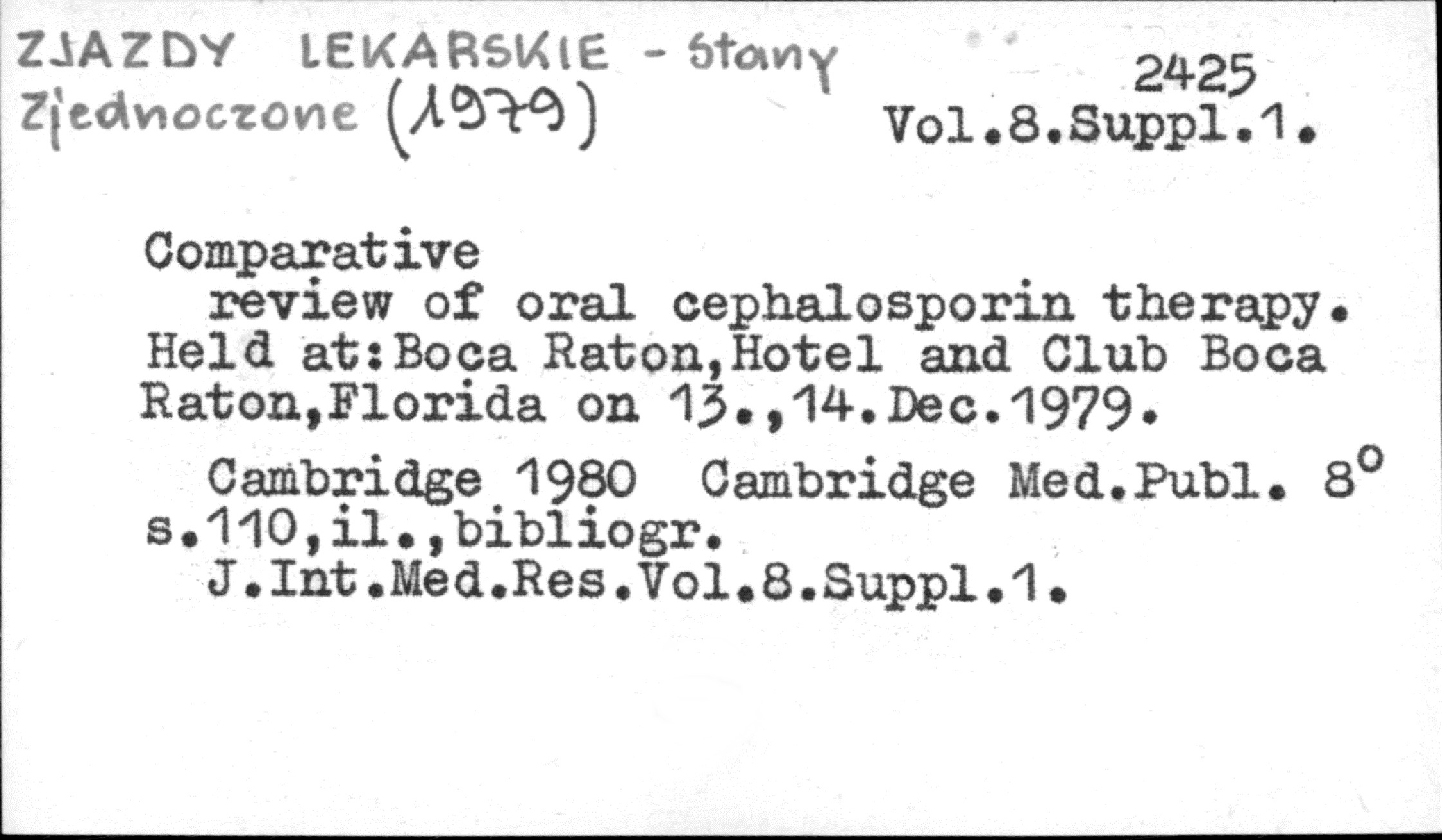 ZJAZDY LEKARSKIE - Stany Zjednoczone (1979)

2425
Vol.8.Suppl.1.

Comparative review of oral cephalosporin therapy. Held at:Boca Raton,Hotel and Club Boca Raton,Florida on 13.,14.Dec.1979.

Cambridge 1980 Cambridge Med.Publ. 8° s.110,il.,bibliogr.
J.Int.Med.Res.Vol.8.Suppl.1.